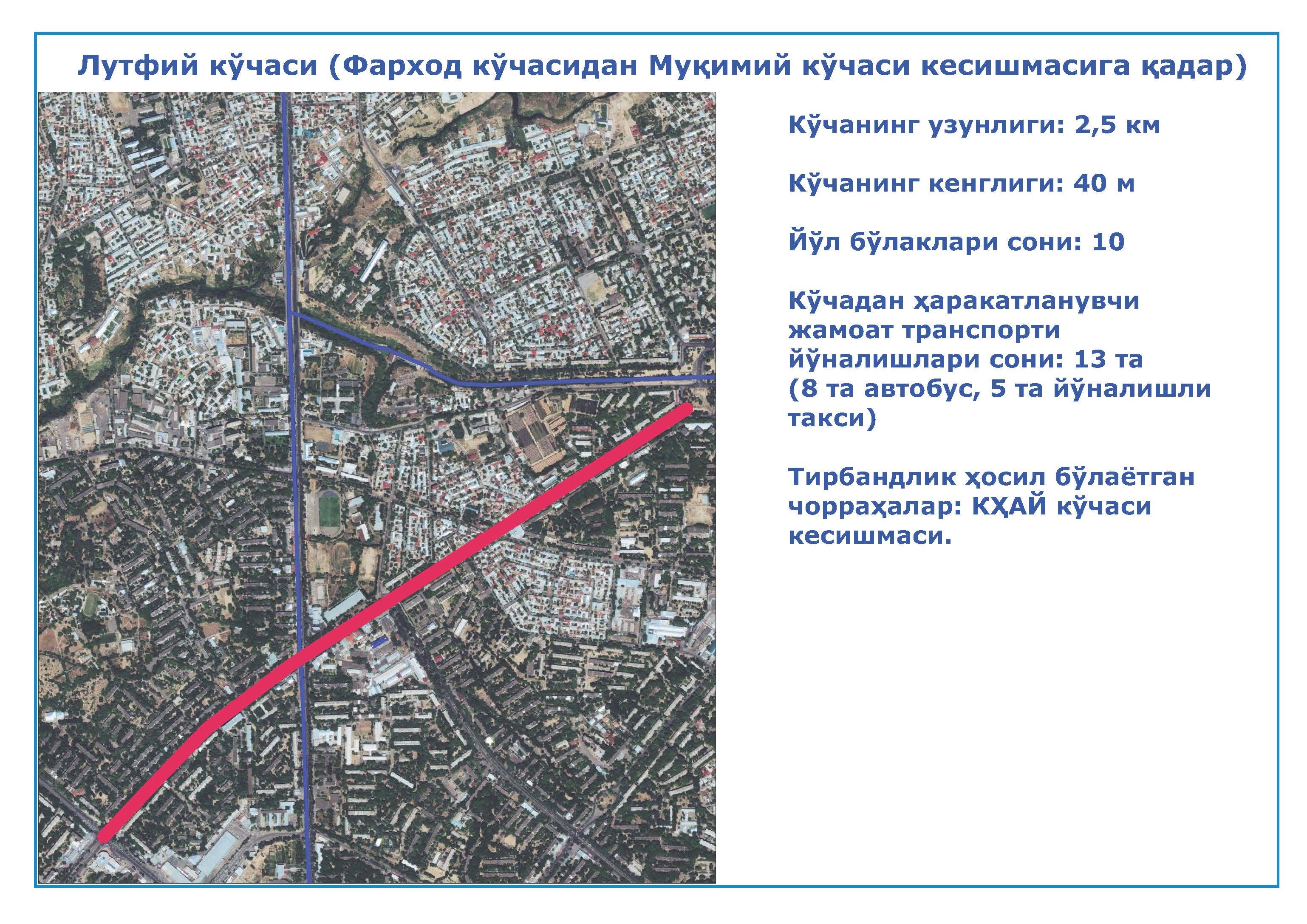 Лутфий кўчаси (Фарход кўчасидан Муқимий кўчаси кесишмасига қадар)

Кўчанинг узунлиги: 2,5 км

Кўчанинг кенглиги: 40 м

Йўл бўлаклари сони: 10

Кўчадан ҳаракатланувчи жамоат транспорти йўналишлари сони: 13 та (8 та автобус, 5 та йўналишли такси)

Тирбандлик ҳосил бўлаётган чорраҳалар: КҲАЙ кўчаси кесишмаси.